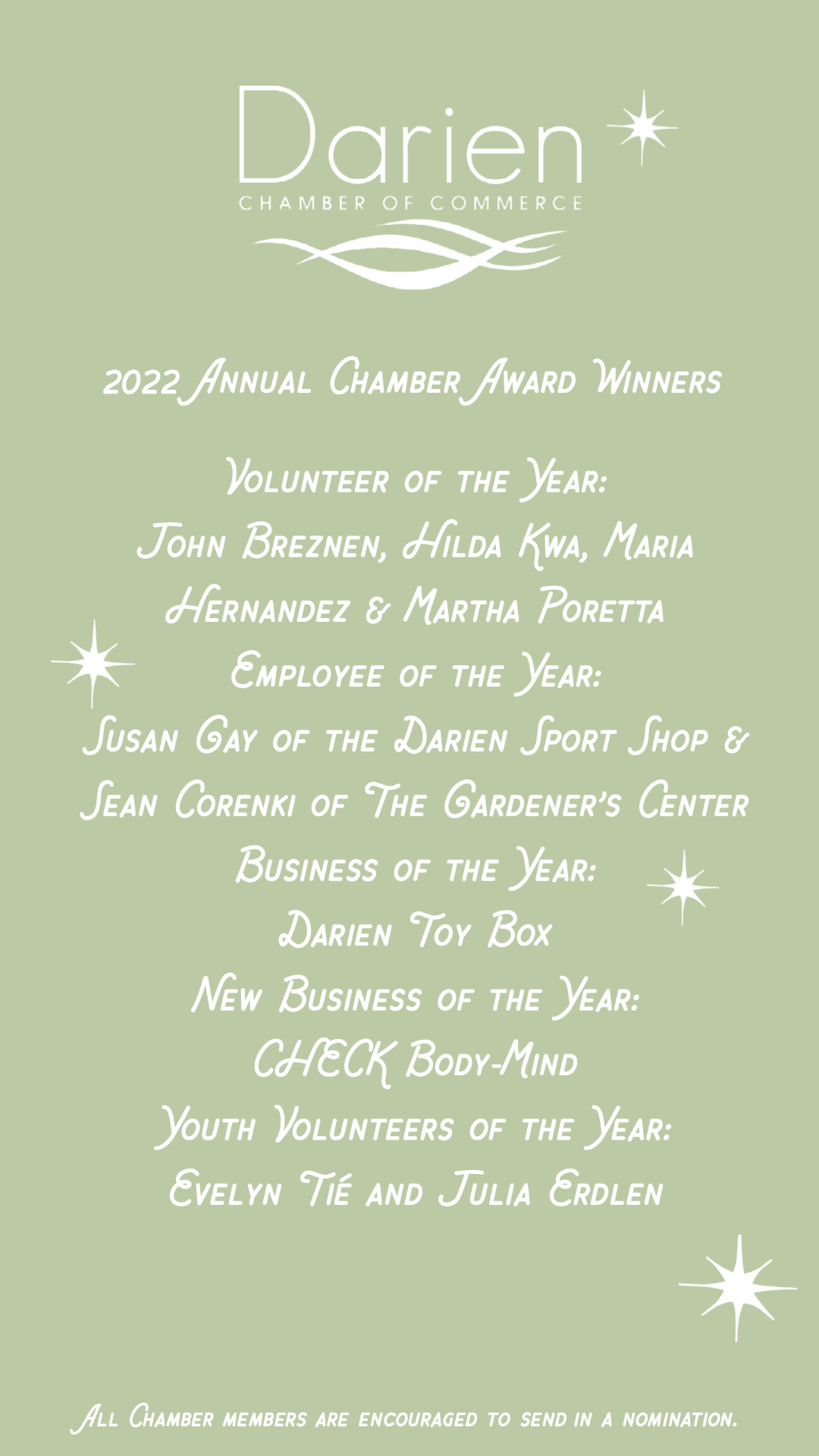 Darien
CHAMBER OF COMMERCE

2022 Annual Chamber Award Winners

Volunteer of the Year:
John Breznen, Hilda Kwa, Maria Hernandez & Martha Poretta
Employee of the Year:
Susan Gay of the Darien Sport Shop & Sean Corenki of The Gardener's Center
Business of the Year:
Darien Toy Box
New Business of the Year:
CHECK Body-Mind
Youth Volunteers of the Year:
Evelyn Tié and Julia Erdlen

All Chamber members are encouraged to send in a nomination.